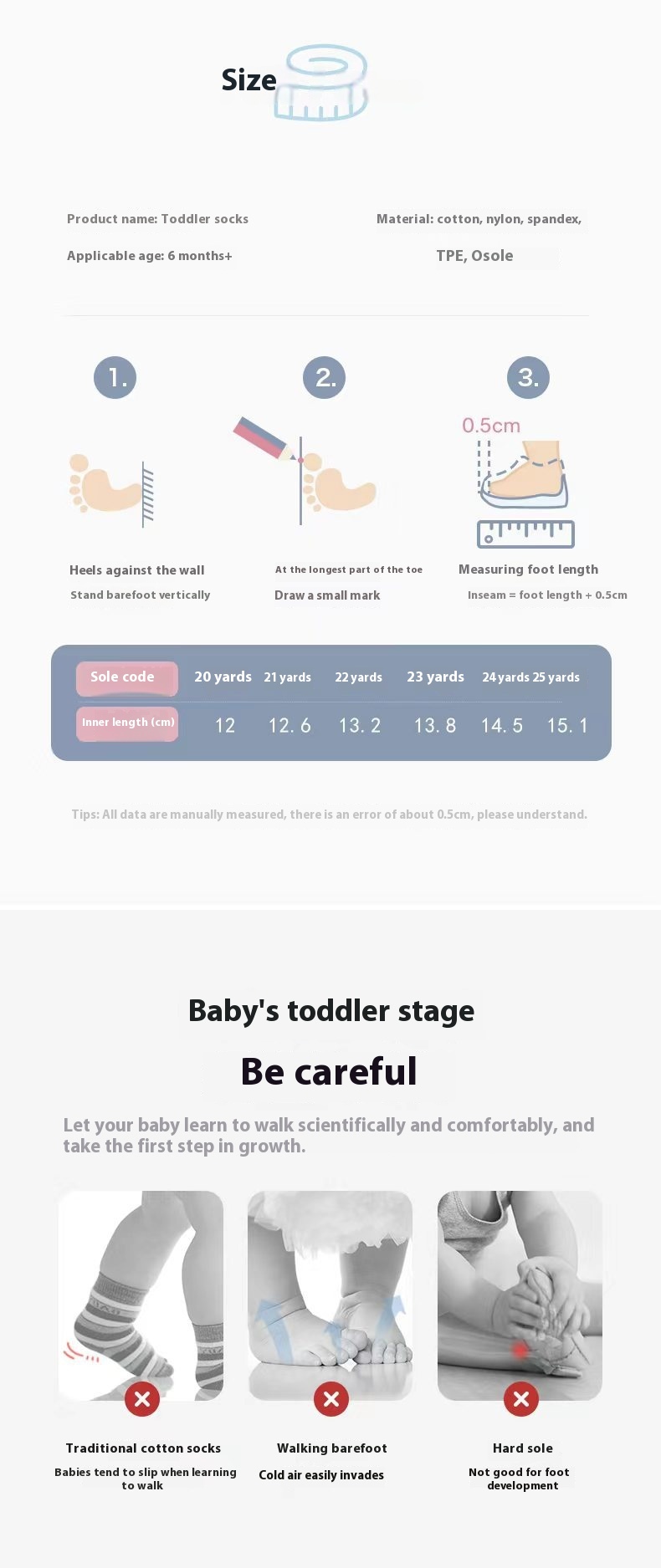 Size

Product name: Toddler socks

Applicable age: 6 months+

Material: cotton, nylon, spandex, TPE, Osole

1.

Heels against the wall

Stand barefoot vertically

2.

At the longest part of the toe

Draw a small mark

3.

0.5cm

Measuring foot length

Inseam = foot length + 0.5cm

| Sole code | 20 yards | 21 yards | 22 yards | 23 yards | 24 yards | 25 yards |
|---|---|---|---|---|---|---|
| Inner length (cm) | 12 | 12. 6 | 13. 2 | 13. 8 | 14. 5 | 15. 1 |

Tips: All data are manually measured, there is an error of about 0.5cm, please understand.

Baby's toddler stage

Be careful

Let your baby learn to walk scientifically and comfortably, and take the first step in growth.

Traditional cotton socks

Babies tend to slip when learning to walk

Walking barefoot

Cold air easily invades

Hard sole

Not good for foot development